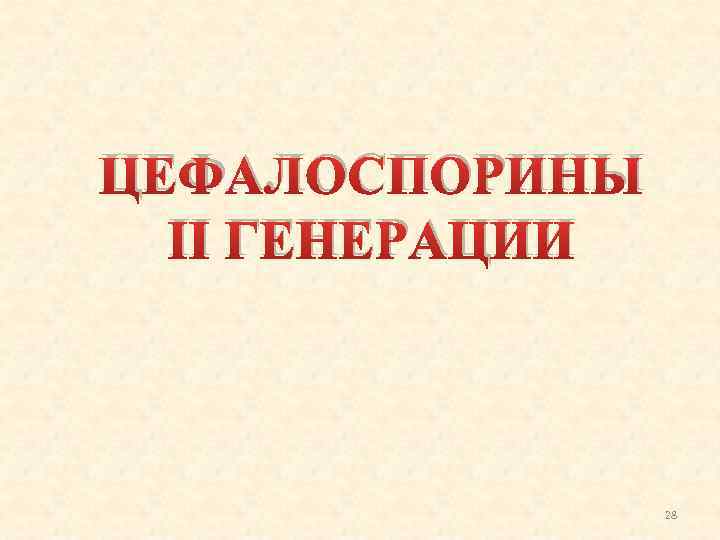 ЦЕФАЛОСПОРИНЫ II ГЕНЕРАЦИИ

28